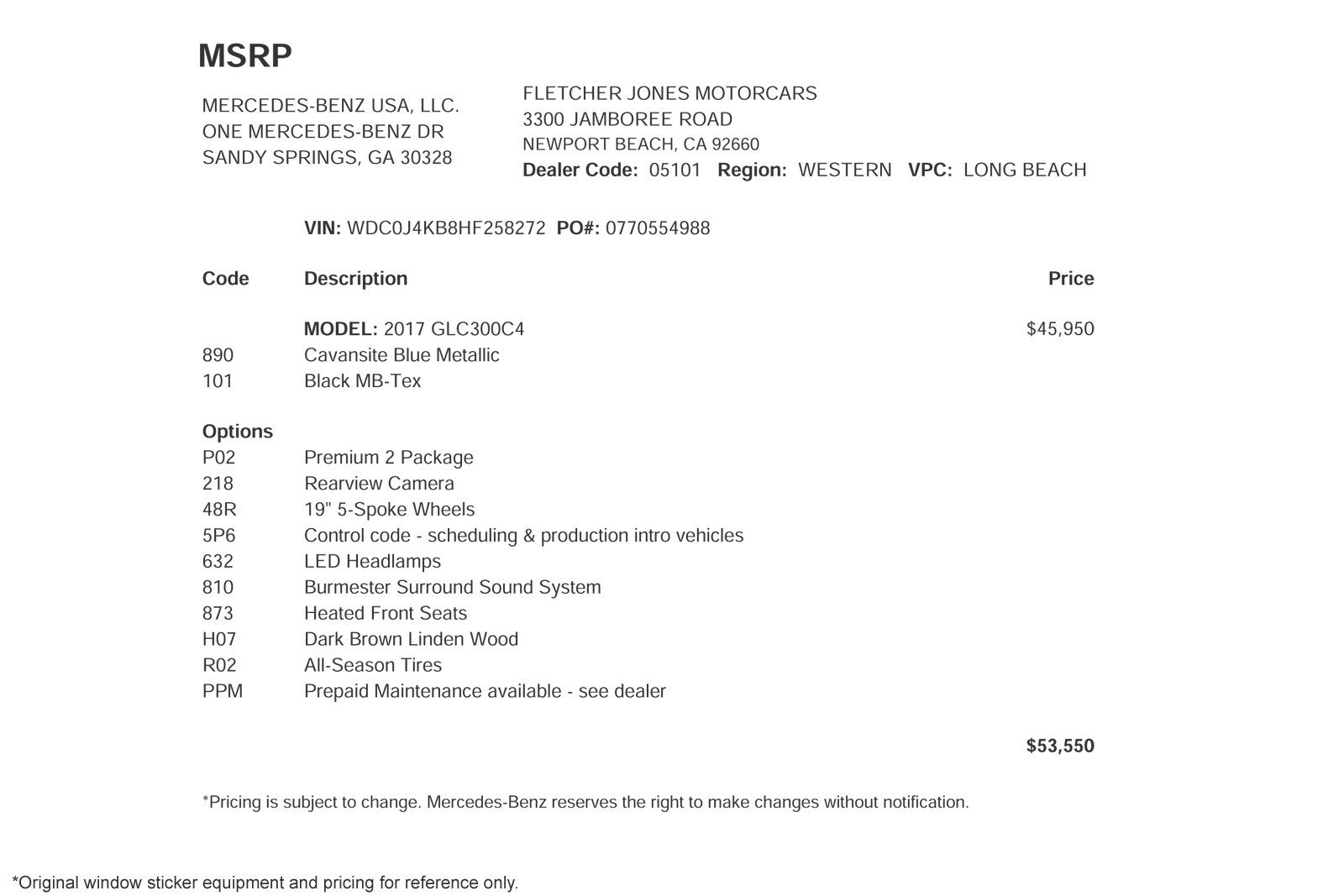 MSRP

MERCEDES-BENZ USA, LLC.
ONE MERCEDES-BENZ DR
SANDY SPRINGS, GA 30328

FLETCHER JONES MOTORCARS
3300 JAMBOREE ROAD
NEWPORT BEACH, CA 92660
Dealer Code: 05101 Region: WESTERN VPC: LONG BEACH

VIN: WDC0J4KB8HF258272 PO#: 0770554988

| Code | Description | Price |
|---|---|---|
| | MODEL: 2017 GLC300C4 | $45,950 |
| 890 | Cavansite Blue Metallic | |
| 101 | Black MB-Tex | |
| Options | | |
| P02 | Premium 2 Package | |
| 218 | Rearview Camera | |
| 48R | 19" 5-Spoke Wheels | |
| 5P6 | Control code - scheduling & production intro vehicles | |
| 632 | LED Headlamps | |
| 810 | Burmester Surround Sound System | |
| 873 | Heated Front Seats | |
| H07 | Dark Brown Linden Wood | |
| R02 | All-Season Tires | |
| PPM | Prepaid Maintenance available - see dealer | |
| | | $53,550 |

*Pricing is subject to change. Mercedes-Benz reserves the right to make changes without notification.

*Original window sticker equipment and pricing for reference only.